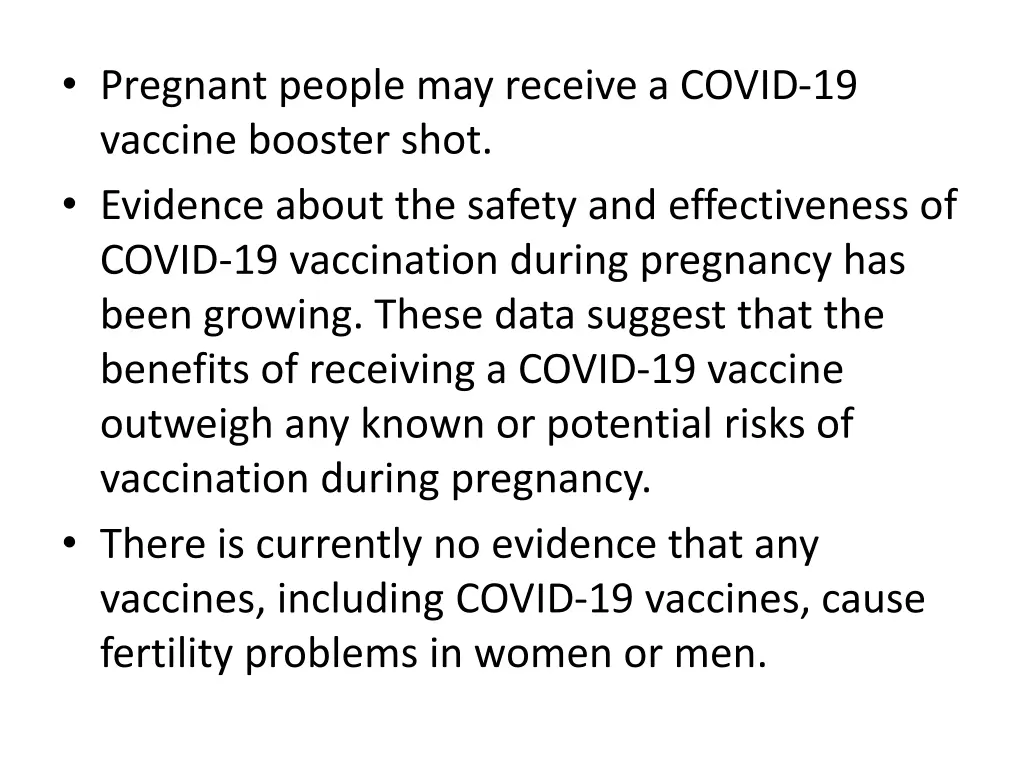 • Pregnant people may receive a COVID-19 vaccine booster shot.
• Evidence about the safety and effectiveness of COVID-19 vaccination during pregnancy has been growing. These data suggest that the benefits of receiving a COVID-19 vaccine outweigh any known or potential risks of vaccination during pregnancy.
• There is currently no evidence that any vaccines, including COVID-19 vaccines, cause fertility problems in women or men.